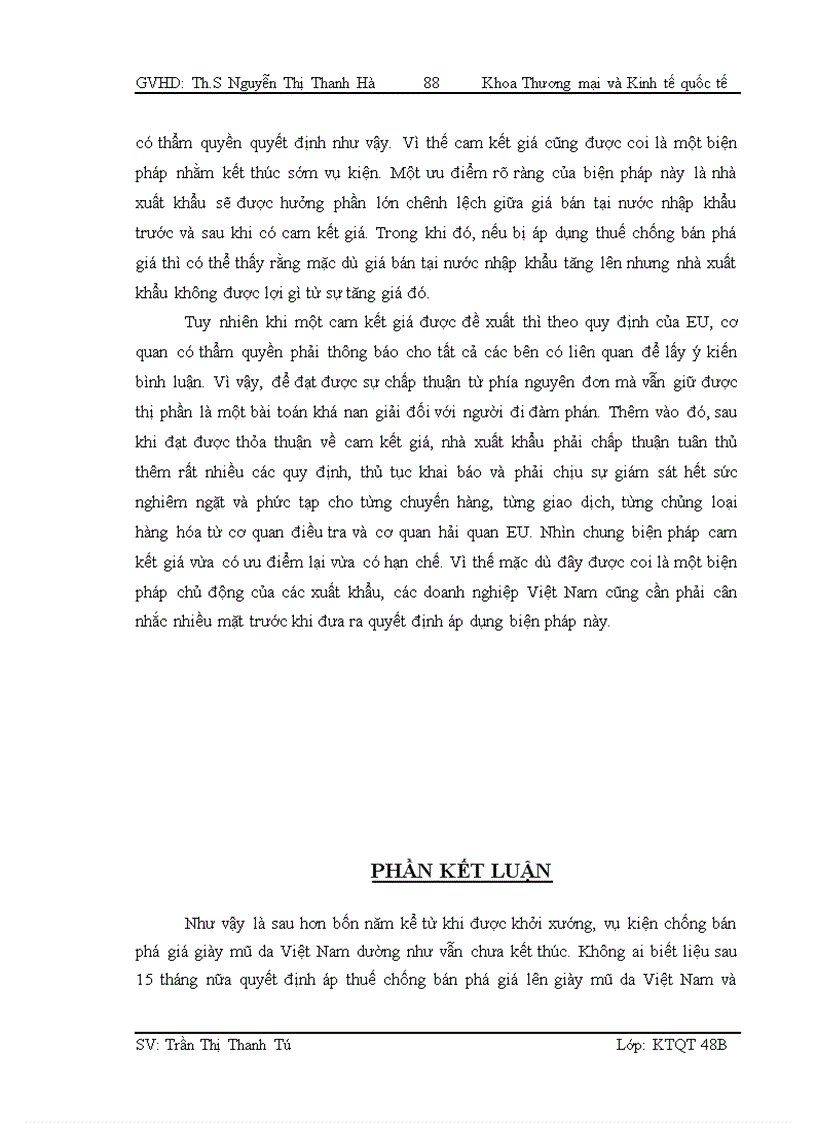 GVHD: Th.S Nguyễn Thị Thanh Hà 88 Khoa Thương mại và Kinh tế quốc tế

có thẩm quyền quyết định như vậy. Vì thế cam kết giá cũng được coi là một biện pháp nhằm kết thúc sớm vụ kiện. Một ưu điểm rõ ràng của biện pháp này là nhà xuất khẩu sẽ được hưởng phần lớn chênh lệch giữa giá bán tại nước nhập khẩu trước và sau khi có cam kết giá. Trong khi đó, nếu bị áp dụng thuế chống bán phá giá thì có thể thấy rằng mặc dù giá bán tại nước nhập khẩu tăng lên nhưng nhà xuất khẩu không được lợi gì từ sự tăng giá đó.

Tuy nhiên khi một cam kết giá được đề xuất thì theo quy định của EU, cơ quan có thẩm quyền phải thông báo cho tất cả các bên có liên quan để lấy ý kiến bình luận. Vì vậy, để đạt được sự chấp thuận từ phía nguyên đơn mà vẫn giữ được thị phần là một bài toán khá nan giải đối với người đi đàm phán. Thêm vào đó, sau khi đạt được thỏa thuận về cam kết giá, nhà xuất khẩu phải chấp thuận tuân thủ thêm rất nhiều các quy định, thủ tục khai báo và phải chịu sự giám sát hết sức nghiêm ngặt và phức tạp cho từng chuyến hàng, từng giao dịch, từng chủng loại hàng hóa từ cơ quan điều tra và cơ quan hải quan EU. Nhìn chung biện pháp cam kết giá vừa có ưu điểm lại vừa có hạn chế. Vì thế mặc dù đây được coi là một biện pháp chủ động của các xuất khẩu, các doanh nghiệp Việt Nam cũng cần phải cân nhắc nhiều mặt trước khi đưa ra quyết định áp dụng biện pháp này.

PHẦN KẾT LUẬN

Như vậy là sau hơn bốn năm kể từ khi được khởi xướng, vụ kiện chống bán phá giá giày mũ da Việt Nam dường như vẫn chưa kết thúc. Không ai biết liệu sau 15 tháng nữa quyết định áp thuế chống bán phá giá lên giày mũ da Việt Nam và

SV: Trần Thị Thanh Tú Lớp: KTQT 48B